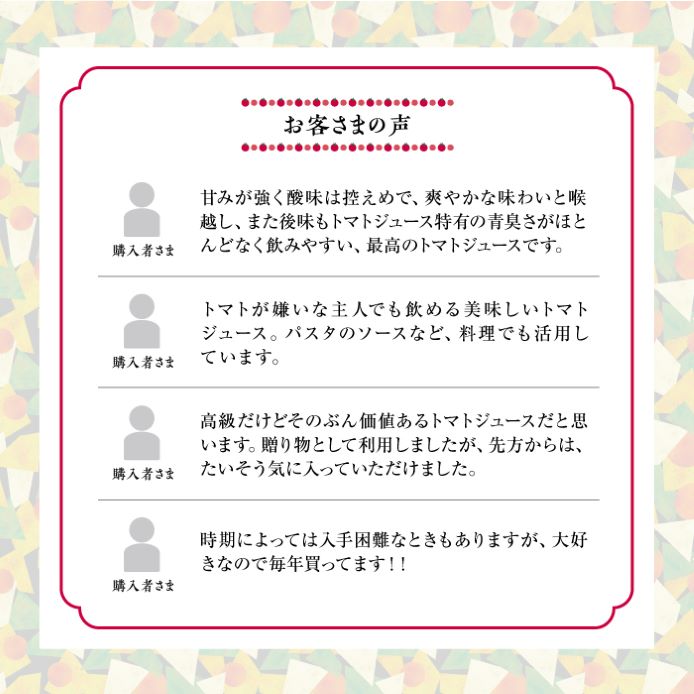 お客さまの声

購入者さま

甘みが強く酸味は控えめで、爽やかな味わいと喉越し、また後味もトマトジュース特有の青臭さがほとんどなく飲みやすい、最高のトマトジュースです。

購入者さま

トマトが嫌いな主人でも飲める美味しいトマトジュース。パスタのソースなど、料理でも活用しています。

購入者さま

高級だけどそのぶん価値あるトマトジュースだと思います。贈り物として利用しましたが、先方からは、たいそう気に入っていただけました。

購入者さま

時期によっては入手困難なときもありますが、大好きなので毎年買ってます！！